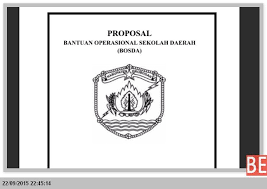 PROPOSAL
BANTUAN OPERASIONAL SEKOLAH DAERAH
(BOSDA)

BE

22/09/2015 22:45:14